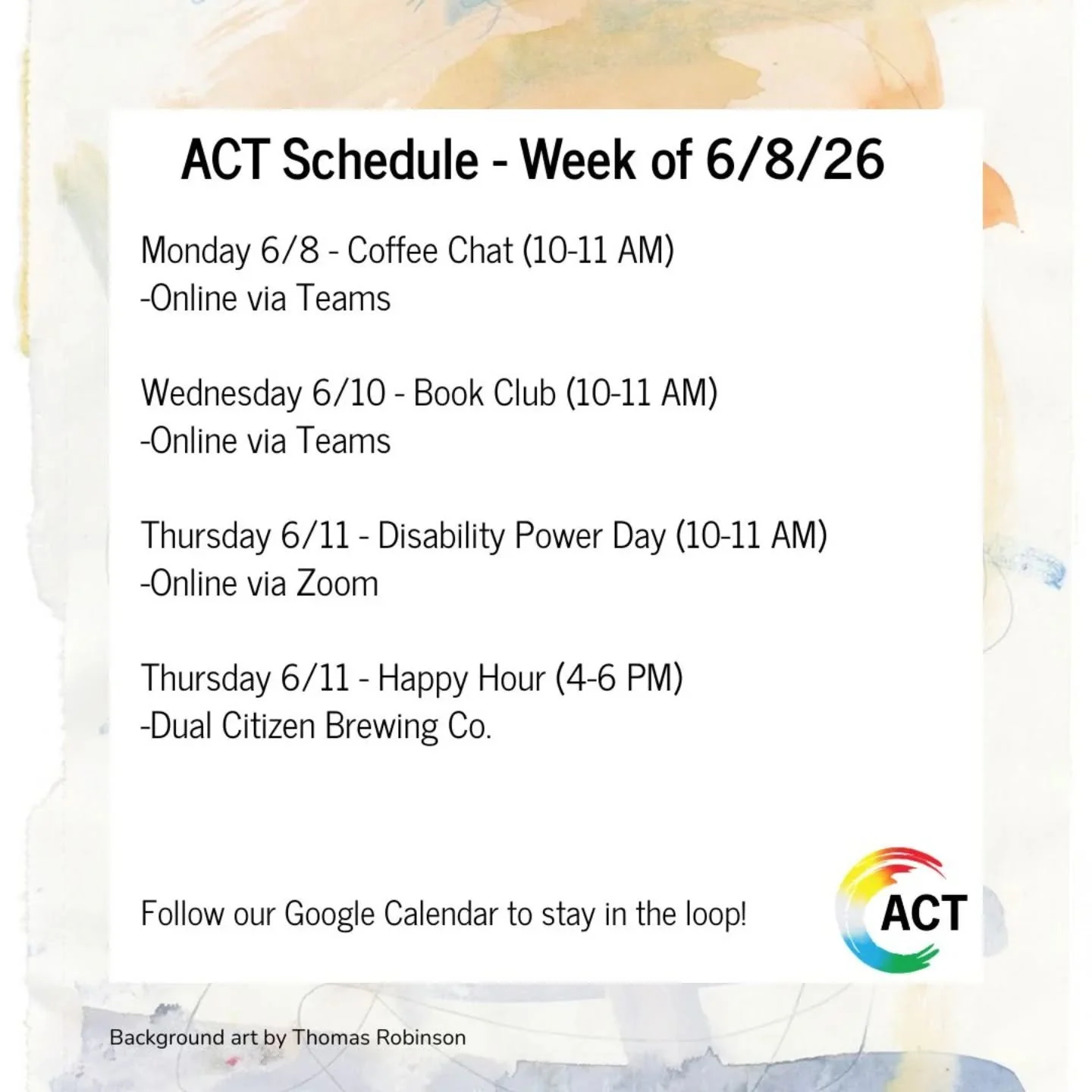 ACT Schedule - Week of 6/8/26

Monday 6/8 - Coffee Chat (10-11 AM)
-Online via Teams

Wednesday 6/10 - Book Club (10-11 AM)
-Online via Teams

Thursday 6/11 - Disability Power Day (10-11 AM)
-Online via Zoom

Thursday 6/11 - Happy Hour (4-6 PM)
-Dual Citizen Brewing Co.

Follow our Google Calendar to stay in the loop!

ACT

Background art by Thomas Robinson